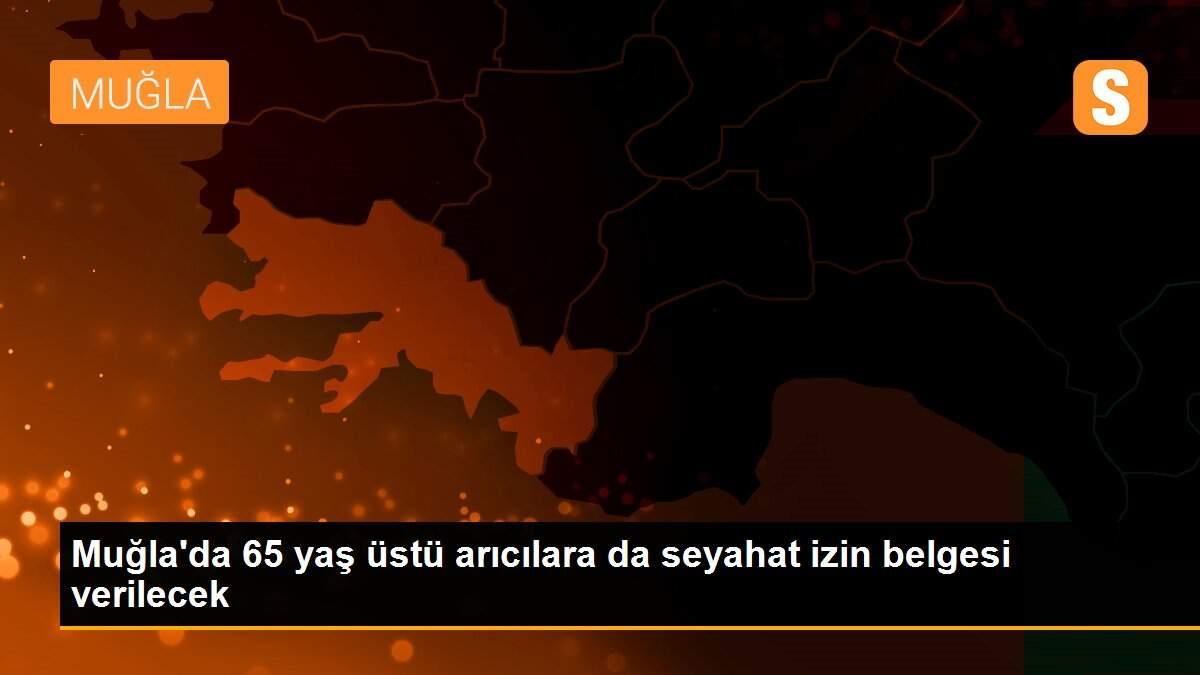 MUĞLA

S

Muğla'da 65 yaş üstü arıcılara da seyahat izin belgesi verilecek